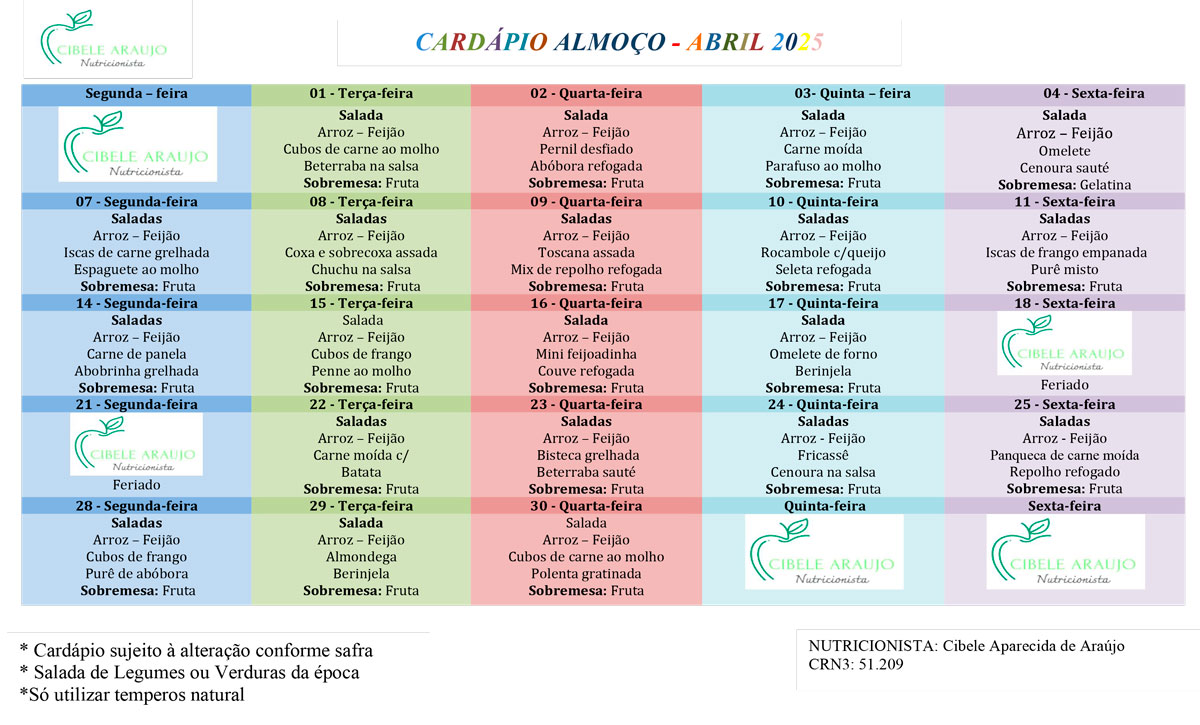 CIBELE ARAUJO
Nutricionista

CARDÁPIO ALMOÇO - ABRIL 2025

| Segunda – feira | 01 - Terça-feira | 02 - Quarta-feira | 03- Quinta – feira | 04 - Sexta-feira |
|---|---|---|---|---|
| CIBELE ARAUJO Nutricionista | Salada Arroz – Feijão Cubos de carne ao molho Beterraba na salsa Sobremesa: Fruta | Salada Arroz – Feijão Pernil desfiado Abóbora refogada Sobremesa: Fruta | Salada Arroz – Feijão Carne moída Parafuso ao molho Sobremesa: Fruta | Salada Arroz – Feijão Omelete Cenoura sauté Sobremesa: Gelatina |
| 07 - Segunda-feira | 08 - Terça-feira | 09 - Quarta-feira | 10 - Quinta-feira | 11 - Sexta-feira |
| Saladas Arroz – Feijão Iscas de carne grelhada Espaguete ao molho Sobremesa: Fruta | Saladas Arroz – Feijão Coxa e sobrecoxa assada Chuchu na salsa Sobremesa: Fruta | Saladas Arroz – Feijão Toscana assada Mix de repolho refogada Sobremesa: Fruta | Saladas Arroz – Feijão Rocambole c/queijo Seleta refogada Sobremesa: Fruta | Saladas Arroz – Feijão Iscas de frango empanada Purê misto Sobremesa: Fruta |
| 14 - Segunda-feira | 15 - Terça-feira | 16 - Quarta-feira | 17 - Quinta-feira | 18 - Sexta-feira |
| Saladas Arroz – Feijão Carne de panela Abobrinha grelhada Sobremesa: Fruta | Salada Arroz – Feijão Cubos de frango Penne ao molho Sobremesa: Fruta | Salada Arroz – Feijão Mini feijoadinha Couve refogada Sobremesa: Fruta | Salada Arroz – Feijão Omelete de forno Berinjela Sobremesa: Fruta | CIBELE ARAUJO Nutricionista Feriado |
| 21 - Segunda-feira | 22 - Terça-feira | 23 - Quarta-feira | 24 - Quinta-feira | 25 - Sexta-feira |
| CIBELE ARAUJO Nutricionista Feriado | Saladas Arroz – Feijão Carne moída c/ Batata Sobremesa: Fruta | Saladas Arroz – Feijão Bisteca grelhada Beterraba sauté Sobremesa: Fruta | Saladas Arroz - Feijão Fricassê Cenoura na salsa Sobremesa: Fruta | Saladas Arroz - Feijão Panqueca de carne moída Repolho refogado Sobremesa: Fruta |
| 28 - Segunda-feira | 29 - Terça-feira | 30 - Quarta-feira | Quinta-feira | Sexta-feira |
| Saladas Arroz – Feijão Cubos de frango Purê de abóbora Sobremesa: Fruta | Salada Arroz – Feijão Almondega Berinjela Sobremesa: Fruta | Salada Arroz – Feijão Cubos de carne ao molho Polenta gratinada Sobremesa: Fruta | CIBELE ARAUJO Nutricionista | CIBELE ARAUJO Nutricionista |

* Cardápio sujeito à alteração conforme safra
* Salada de Legumes ou Verduras da época
*Só utilizar temperos natural

NUTRICIONISTA: Cibele Aparecida de Araújo
CRN3: 51.209